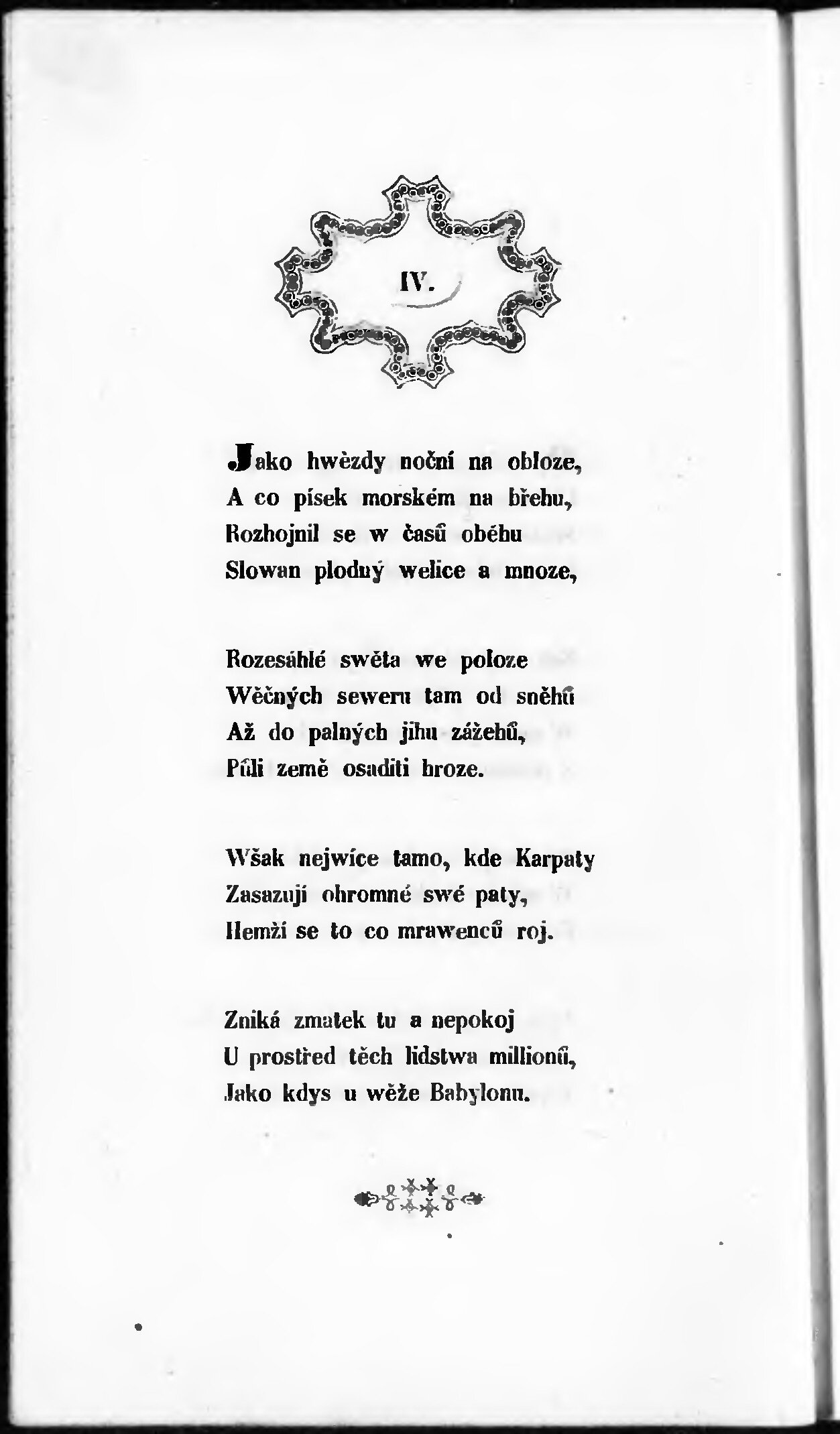 IV.

Jako hwězdy noční na obloze,
A co písek morském na břehu,
Rozhojnil se w časů oběhu
Slowan plodný welice a mnoze,

Rozesáhlé swěta we poloze
Wěčných sewern tam od sněhů
Až do palných jihu zážehů,
Půli země osaditi hroze.

Wšak nejwíce tamo, kde Karpaty
Zasazují ohromné swé paty,
Hemží se to co mrawenců roj.

Zniká zmatek tu a nepokoj
U prostřed těch lidstwa millionů,
Jako kdys u wěže Babylonu.